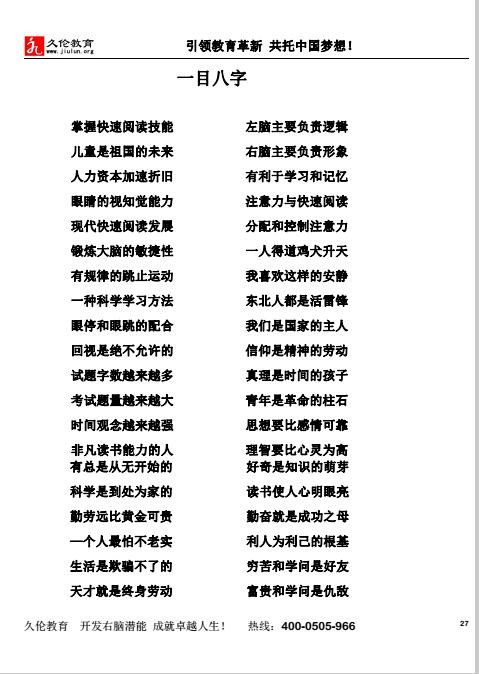 久伦教育
www.jiulun.org
引领教育革新 共托中国梦想！

一目八字

掌握快速阅读技能
儿童是祖国的未来
人力资本加速折旧
眼睛的视知觉能力
现代快速阅读发展
锻炼大脑的敏捷性
有规律的跳止运动
一种科学学习方法
眼停和眼跳的配合
回视是绝不允许的
试题字数越来越多
考试题量越来越大
时间观念越来越强
非凡读书能力的人
有总是从无开始的
科学是到处为家的
勤劳远比黄金可贵
一个人最怕不老实
生活是欺骗不了的
天才就是终身劳动

左脑主要负责逻辑
右脑主要负责形象
有利于学习和记忆
注意力与快速阅读
分配和控制注意力
一人得道鸡犬升天
我喜欢这样的安静
东北人都是活雷锋
我们是国家的主人
信仰是精神的劳动
真理是时间的孩子
青年是革命的柱石
思想要比感情可靠
理智要比心灵为高
好奇是知识的萌芽
读书使人心明眼亮
勤奋就是成功之母
利人为利己的根基
穷苦和学问是好友
富贵和学问是仇敌

久伦教育 开发右脑潜能 成就卓越人生！ 热线：400-0505-966
27